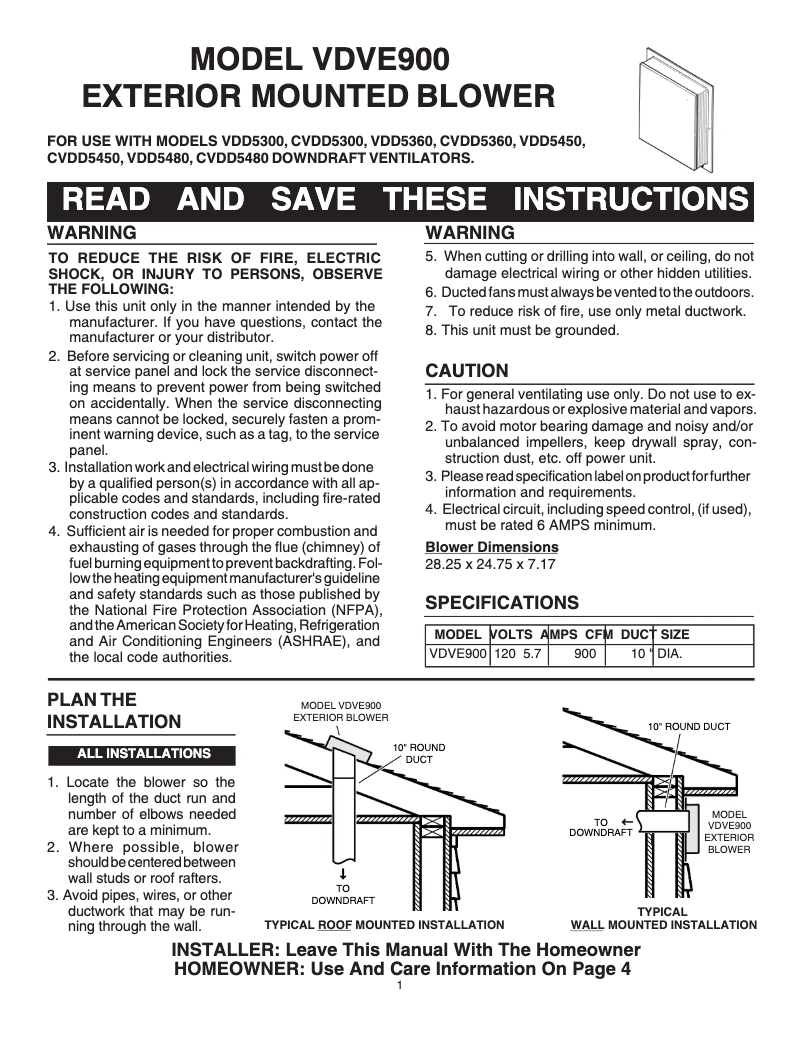 MODEL VDVE900
EXTERIOR MOUNTED BLOWER

FOR USE WITH MODELS VDD5300, CVDD5300, VDD5360, CVDD5360, VDD5450, CVDD5450, VDD5480, CVDD5480 DOWNDRAFT VENTILATORS.

READ AND SAVE THESE INSTRUCTIONS

WARNING

TO REDUCE THE RISK OF FIRE, ELECTRIC SHOCK, OR INJURY TO PERSONS, OBSERVE THE FOLLOWING:
1. Use this unit only in the manner intended by the manufacturer. If you have questions, contact the manufacturer or your distributor.
2. Before servicing or cleaning unit, switch power off at service panel and lock the service disconnecting means to prevent power from being switched on accidentally. When the service disconnecting means cannot be locked, securely fasten a prominent warning device, such as a tag, to the service panel.
3. Installation work and electrical wiring must be done by a qualified person(s) in accordance with all applicable codes and standards, including fire-rated construction codes and standards.
4. Sufficient air is needed for proper combustion and exhausting of gases through the flue (chimney) of fuel burning equipment to prevent backdrafting. Follow the heating equipment manufacturer's guideline and safety standards such as those published by the National Fire Protection Association (NFPA), and the American Society for Heating, Refrigeration and Air Conditioning Engineers (ASHRAE), and the local code authorities.

WARNING

5. When cutting or drilling into wall, or ceiling, do not damage electrical wiring or other hidden utilities.
6. Ducted fans must always be vented to the outdoors.
7. To reduce risk of fire, use only metal ductwork.
8. This unit must be grounded.

CAUTION

1. For general ventilating use only. Do not use to exhaust hazardous or explosive material and vapors.
2. To avoid motor bearing damage and noisy and/or unbalanced impellers, keep drywall spray, construction dust, etc. off power unit.
3. Please read specification label on product for further information and requirements.
4. Electrical circuit, including speed control, (if used), must be rated 6 AMPS minimum.

Blower Dimensions
28.25 x 24.75 x 7.17

SPECIFICATIONS

| MODEL | VOLTS | AMPS | CFM | DUCT SIZE |
|---|---|---|---|---|
| VDVE900 | 120 | 5.7 | 900 | 10 " DIA. |

PLAN THE INSTALLATION

ALL INSTALLATIONS

1. Locate the blower so the length of the duct run and number of elbows needed are kept to a minimum.
2. Where possible, blower should be centered between wall studs or roof rafters.
3. Avoid pipes, wires, or other ductwork that may be running through the wall.

MODEL VDVE900 EXTERIOR BLOWER
10" ROUND DUCT
TO DOWNDRAFT
TYPICAL ROOF MOUNTED INSTALLATION

10" ROUND DUCT
TO DOWNDRAFT
MODEL VDVE900 EXTERIOR BLOWER
TYPICAL WALL MOUNTED INSTALLATION

INSTALLER: Leave This Manual With The Homeowner
HOMEOWNER: Use And Care Information On Page 4
1